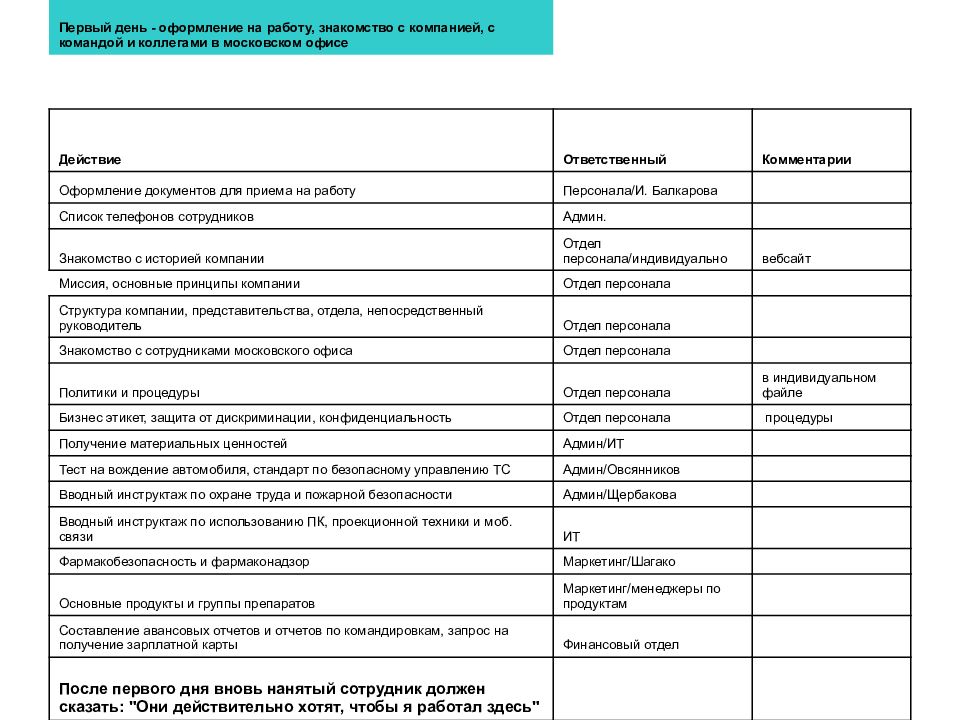 Первый день - оформление на работу, знакомство с компанией, с командой и коллегами в московском офисе

| Действие | Ответственный | Комментарии |
|---|---|---|
| Оформление документов для приема на работу | Персонала/И. Балкарова | |
| Список телефонов сотрудников | Админ. | |
| Знакомство с историей компании | Отдел персонала/индивидуально | вебсайт |
| Миссия, основные принципы компании | Отдел персонала | |
| Структура компании, представительства, отдела, непосредственный руководитель | Отдел персонала | |
| Знакомство с сотрудниками московского офиса | Отдел персонала | |
| Политики и процедуры | Отдел персонала | в индивидуальном файле |
| Бизнес этикет, защита от дискриминации, конфиденциальность | Отдел персонала | процедуры |
| Получение материальных ценностей | Админ/ИТ | |
| Тест на вождение автомобиля, стандарт по безопасному управлению ТС | Админ/Овсянников | |
| Вводный инструктаж по охране труда и пожарной безопасности | Админ/Щербакова | |
| Вводный инструктаж по использованию ПК, проекционной техники и моб. связи | ИТ | |
| Фармакобезопасность и фармаконадзор | Маркетинг/Шагако | |
| Основные продукты и группы препаратов | Маркетинг/менеджеры по продуктам | |
| Составление авансовых отчетов и отчетов по командировкам, запрос на получение зарплатной карты | Финансовый отдел | |
| После первого дня вновь нанятый сотрудник должен сказать: "Они действительно хотят, чтобы я работал здесь" | | |